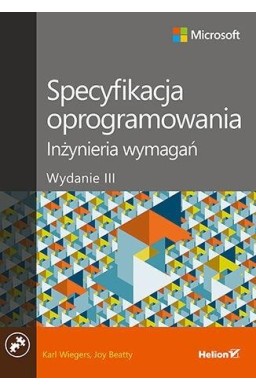 Microsoft

Specyfikacja oprogramowania

Inżynieria wymagań

Wydanie III

Karl Wiegers, Joy Beatty

Helion